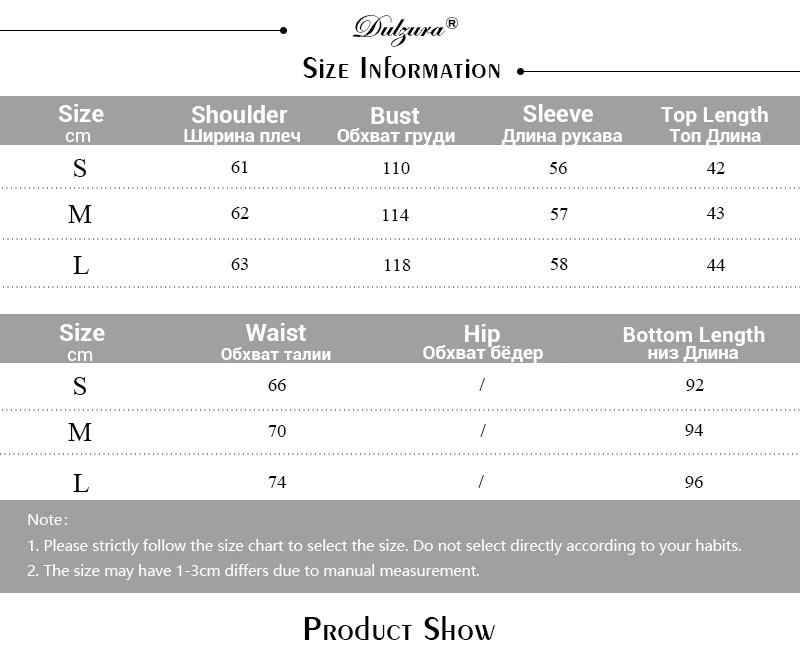 Dulzura®

Size Information

| Size cm | Shoulder Ширина плеч | Bust Обхват груди | Sleeve Длина рукава | Top Length Топ Длина |
|---|---|---|---|---|
| S | 61 | 110 | 56 | 42 |
| M | 62 | 114 | 57 | 43 |
| L | 63 | 118 | 58 | 44 |

| Size cm | Waist Обхват талии | Hip Обхват бёдер | Bottom Length низ Длина |
|---|---|---|---|
| S | 66 | / | 92 |
| M | 70 | / | 94 |
| L | 74 | / | 96 |

Note:

1. Please strictly follow the size chart to select the size. Do not select directly according to your habits.

2. The size may have 1-3cm differs due to manual measurement.

Product Show